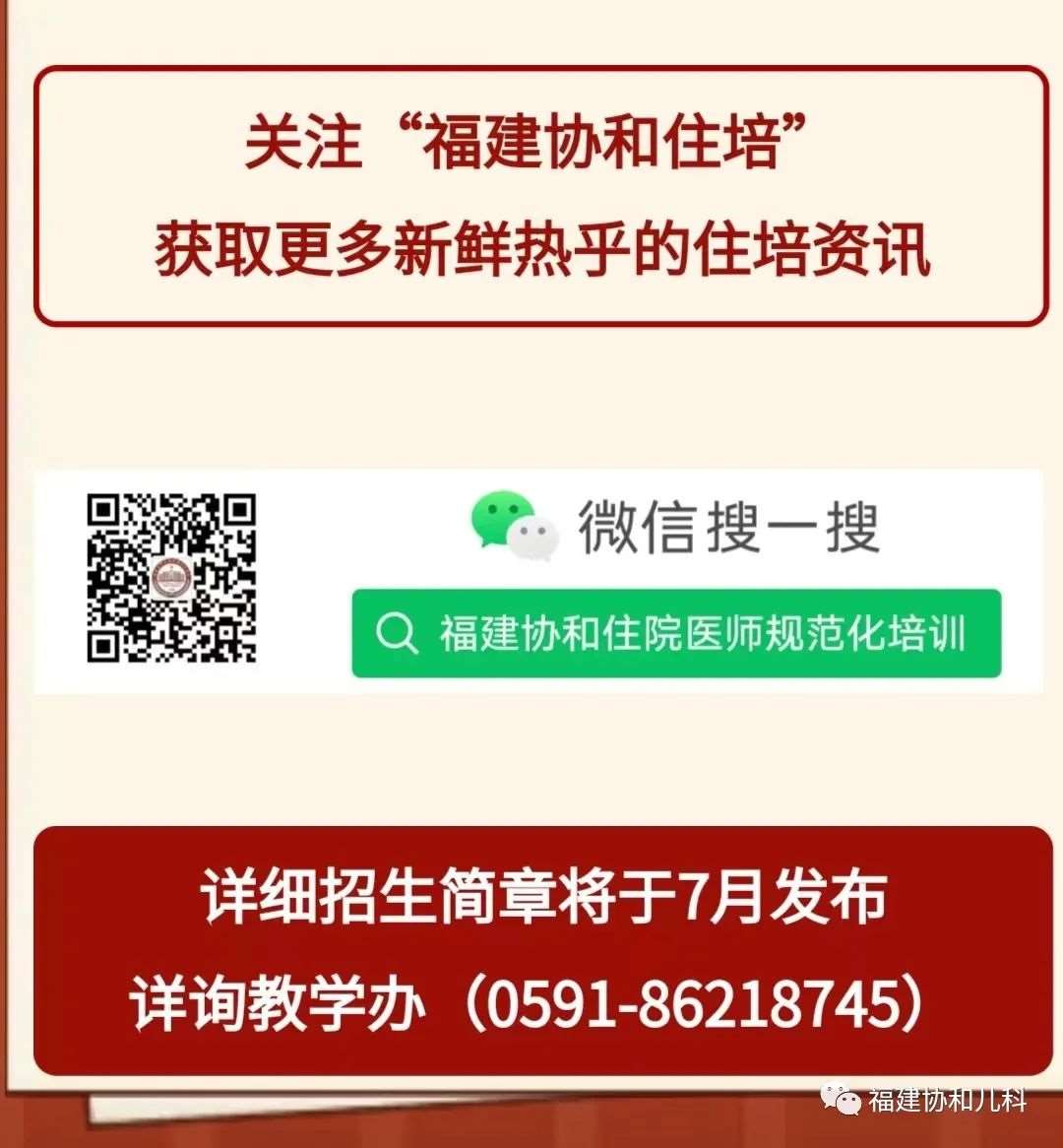 关注“福建协和住培”
获取更多新鲜热乎的住培资讯

微信搜一搜

福建协和住院医师规范化培训

详细招生简章将于7月发布
详询教学办（0591-86218745）

福建协和儿科